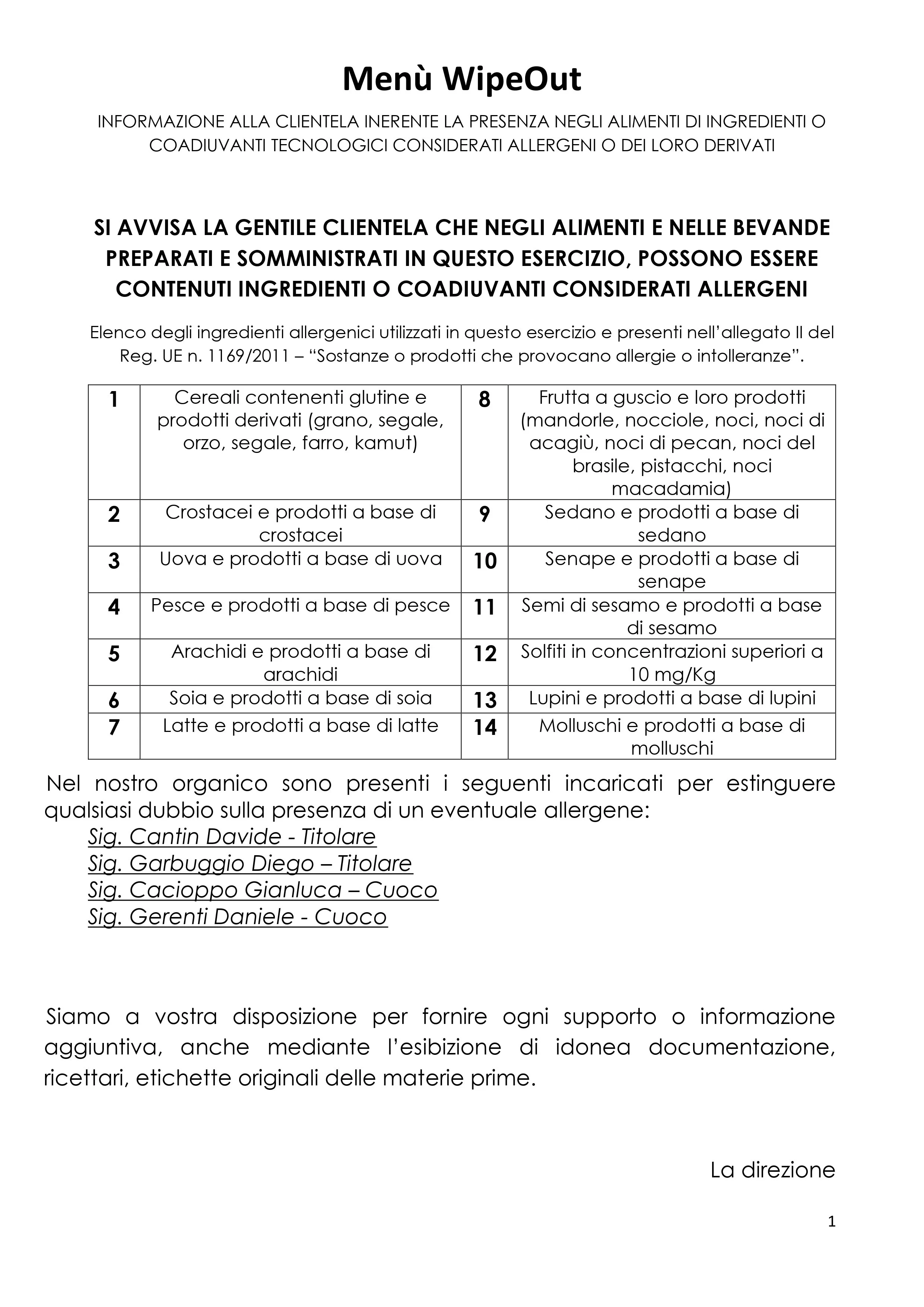 Menù WipeOut

INFORMAZIONE ALLA CLIENTELA INERENTE LA PRESENZA NEGLI ALIMENTI DI INGREDIENTI O COADIUVANTI TECNOLOGICI CONSIDERATI ALLERGENI O DEI LORO DERIVATI

SI AVVISA LA GENTILE CLIENTELA CHE NEGLI ALIMENTI E NELLE BEVANDE PREPARATI E SOMMINISTRATI IN QUESTO ESERCIZIO, POSSONO ESSERE CONTENUTI INGREDIENTI O COADIUVANTI CONSIDERATI ALLERGENI

Elenco degli ingredienti allergenici utilizzati in questo esercizio e presenti nell'allegato II del Reg. UE n. 1169/2011 – "Sostanze o prodotti che provocano allergie o intolleranze".

| 1 | Cereali contenenti glutine e prodotti derivati (grano, segale, orzo, segale, farro, kamut) | 8 | Frutta a guscio e loro prodotti (mandorle, nocciole, noci, noci di acagiù, noci di pecan, noci del brasile, pistacchi, noci macadamia) |
|---|---|---|---|
| 2 | Crostacei e prodotti a base di crostacei | 9 | Sedano e prodotti a base di sedano |
| 3 | Uova e prodotti a base di uova | 10 | Senape e prodotti a base di senape |
| 4 | Pesce e prodotti a base di pesce | 11 | Semi di sesamo e prodotti a base di sesamo |
| 5 | Arachidi e prodotti a base di arachidi | 12 | Solfiti in concentrazioni superiori a 10 mg/Kg |
| 6 | Soia e prodotti a base di soia | 13 | Lupini e prodotti a base di lupini |
| 7 | Latte e prodotti a base di latte | 14 | Molluschi e prodotti a base di molluschi |

Nel nostro organico sono presenti i seguenti incaricati per estinguere qualsiasi dubbio sulla presenza di un eventuale allergene:
Sig. Cantin Davide - Titolare
Sig. Garbuggio Diego – Titolare
Sig. Cacioppo Gianluca – Cuoco
Sig. Gerenti Daniele - Cuoco

Siamo a vostra disposizione per fornire ogni supporto o informazione aggiuntiva, anche mediante l'esibizione di idonea documentazione, ricettari, etichette originali delle materie prime.

La direzione

1